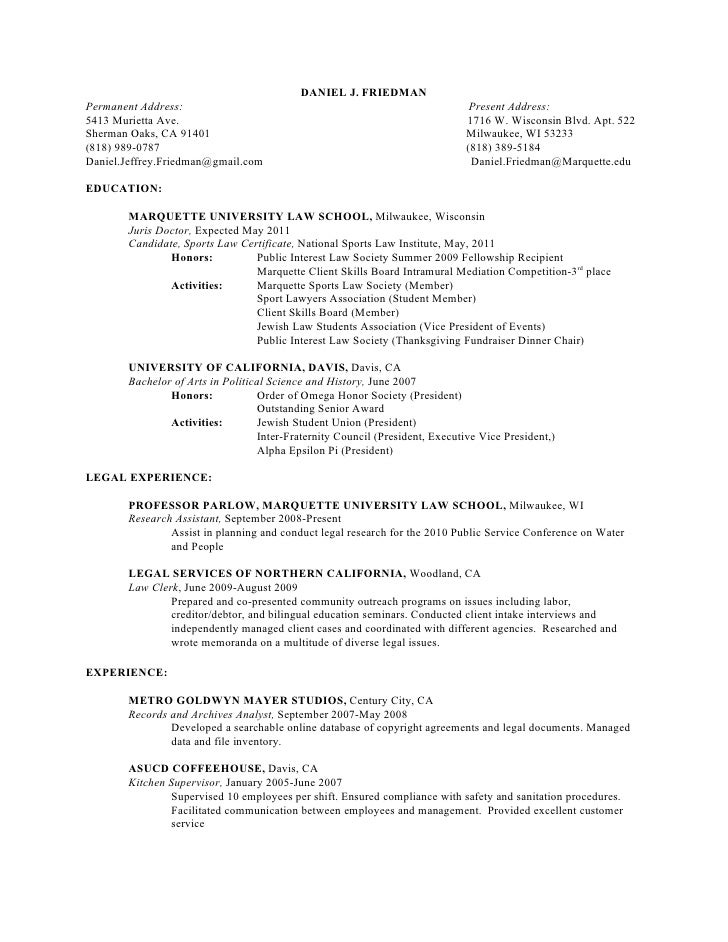 DANIEL J. FRIEDMAN

Permanent Address:
5413 Murietta Ave.
Sherman Oaks, CA 91401
(818) 989-0787
Daniel.Jeffrey.Friedman@gmail.com

Present Address:
1716 W. Wisconsin Blvd. Apt. 522
Milwaukee, WI 53233
(818) 389-5184
Daniel.Friedman@Marquette.edu

EDUCATION:

MARQUETTE UNIVERSITY LAW SCHOOL, Milwaukee, Wisconsin
Juris Doctor, Expected May 2011
Candidate, Sports Law Certificate, National Sports Law Institute, May, 2011
Honors: Public Interest Law Society Summer 2009 Fellowship Recipient
Marquette Client Skills Board Intramural Mediation Competition-3$^{rd}$ place
Activities: Marquette Sports Law Society (Member)
Sport Lawyers Association (Student Member)
Client Skills Board (Member)
Jewish Law Students Association (Vice President of Events)
Public Interest Law Society (Thanksgiving Fundraiser Dinner Chair)

UNIVERSITY OF CALIFORNIA, DAVIS, Davis, CA
Bachelor of Arts in Political Science and History, June 2007
Honors: Order of Omega Honor Society (President)
Outstanding Senior Award
Activities: Jewish Student Union (President)
Inter-Fraternity Council (President, Executive Vice President,)
Alpha Epsilon Pi (President)

LEGAL EXPERIENCE:

PROFESSOR PARLOW, MARQUETTE UNIVERSITY LAW SCHOOL, Milwaukee, WI
Research Assistant, September 2008-Present
Assist in planning and conduct legal research for the 2010 Public Service Conference on Water and People

LEGAL SERVICES OF NORTHERN CALIFORNIA, Woodland, CA
Law Clerk, June 2009-August 2009
Prepared and co-presented community outreach programs on issues including labor, creditor/debtor, and bilingual education seminars. Conducted client intake interviews and independently managed client cases and coordinated with different agencies. Researched and wrote memoranda on a multitude of diverse legal issues.

EXPERIENCE:

METRO GOLDWYN MAYER STUDIOS, Century City, CA
Records and Archives Analyst, September 2007-May 2008
Developed a searchable online database of copyright agreements and legal documents. Managed data and file inventory.

ASUCD COFFEEHOUSE, Davis, CA
Kitchen Supervisor, January 2005-June 2007
Supervised 10 employees per shift. Ensured compliance with safety and sanitation procedures. Facilitated communication between employees and management. Provided excellent customer service